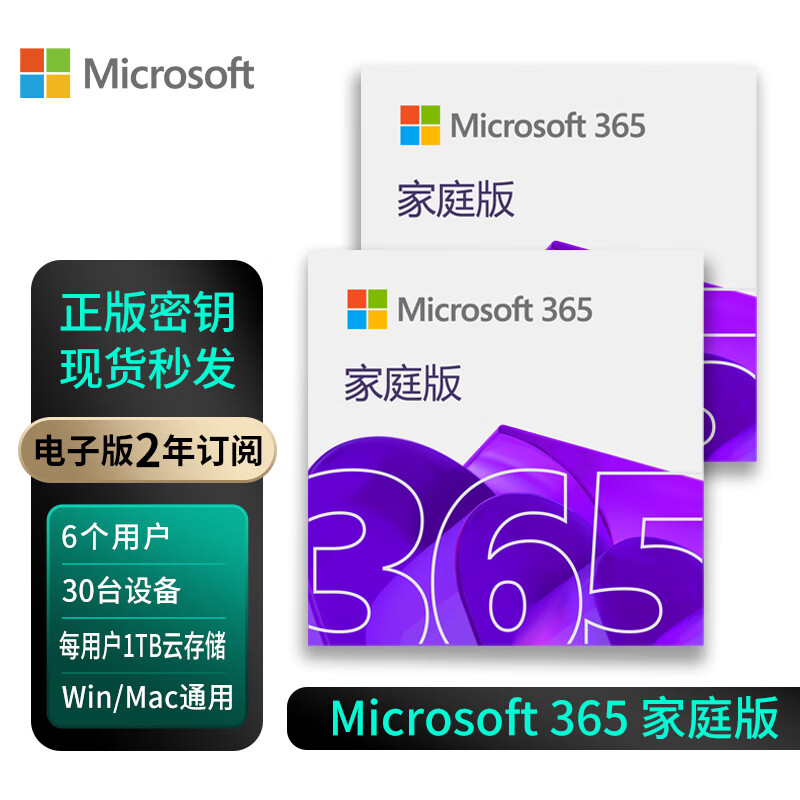 Microsoft

Microsoft 365
家庭版

Microsoft 365
家庭版
365

正版密钥
现货秒发

电子版2年订阅

6个用户
30台设备
每用户1TB云存储
Win/Mac通用

Microsoft 365 家庭版